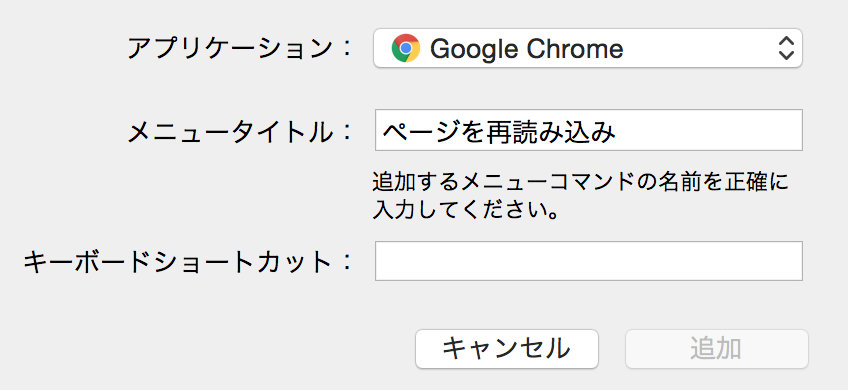 アプリケーション：　Google Chrome

メニュータイトル：　ページを再読み込み

追加するメニューコマンドの名前を正確に入力してください。

キーボードショートカット：

キャンセル　追加